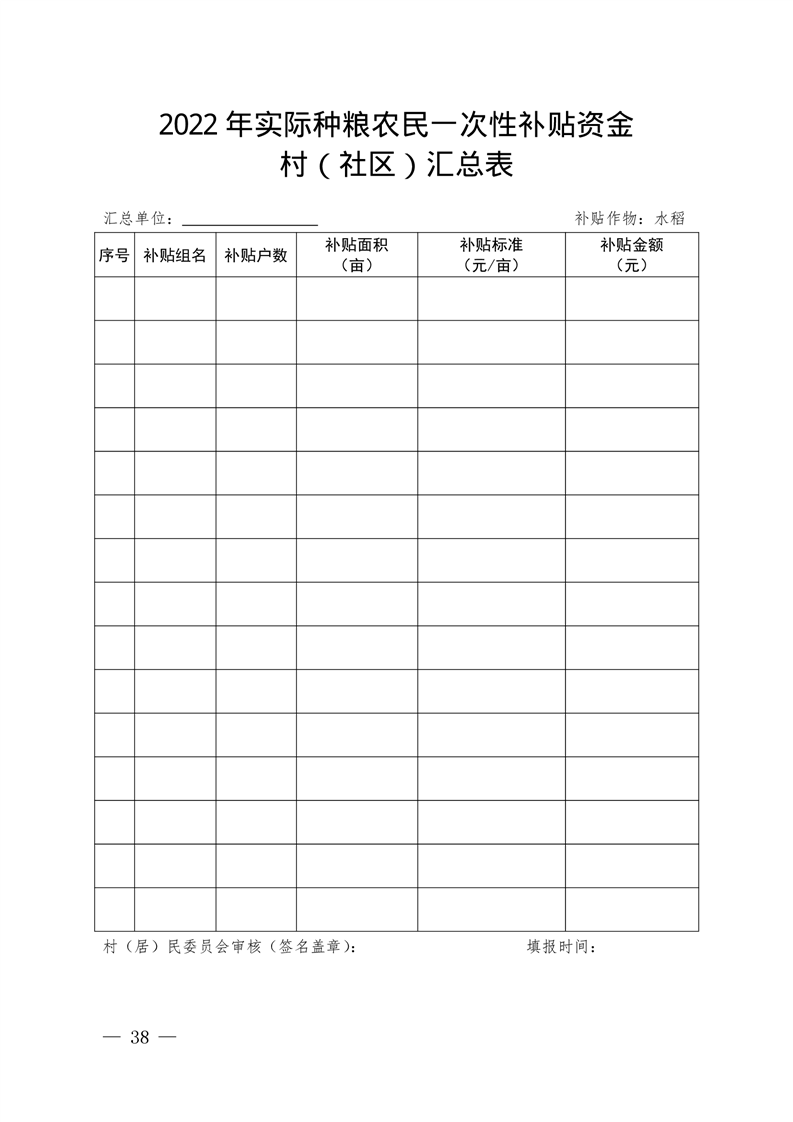 2022 年实际种粮农民一次性补贴资金
村（社区）汇总表

汇总单位：________________　　　　补贴作物：水稻

| 序号 | 补贴组名 | 补贴户数 | 补贴面积（亩） | 补贴标准（元/亩） | 补贴金额（元） |
|---|---|---|---|---|---|
| | | | | | |
| | | | | | |
| | | | | | |
| | | | | | |
| | | | | | |
| | | | | | |
| | | | | | |
| | | | | | |
| | | | | | |
| | | | | | |
| | | | | | |
| | | | | | |
| | | | | | |
| | | | | | |
| | | | | | |

村（居）民委员会审核（签名盖章）：　　　　填报时间：

— 38 —